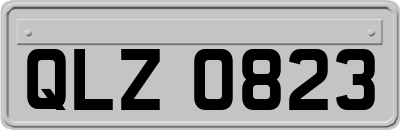 QLZ 0823